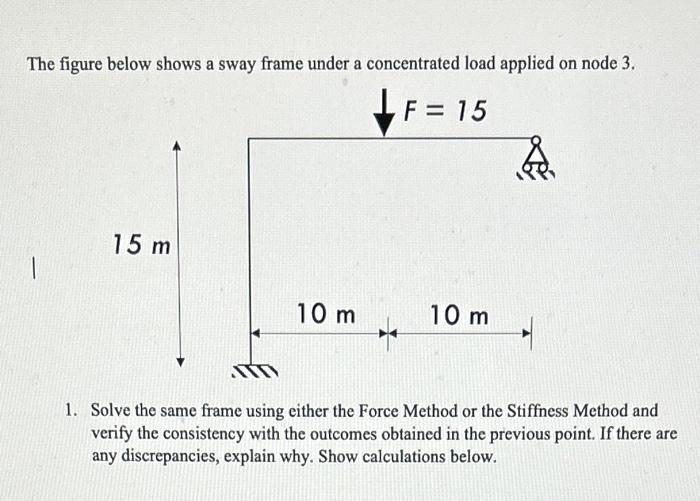 The figure below shows a sway frame under a concentrated load applied on node 3.

$F = 15$

15 m

10 m

10 m

1. Solve the same frame using either the Force Method or the Stiffness Method and verify the consistency with the outcomes obtained in the previous point. If there are any discrepancies, explain why. Show calculations below.